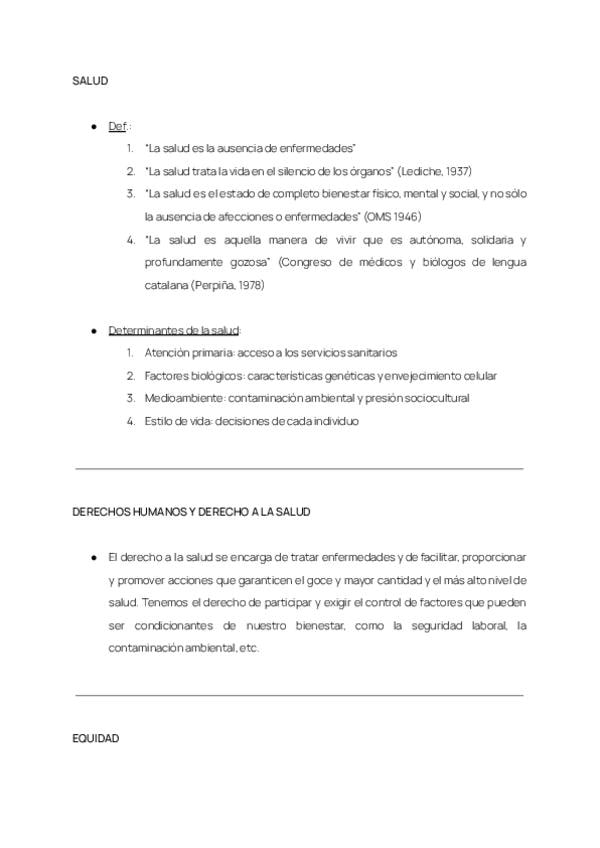 SALUD

- Def.:
  1. "La salud es la ausencia de enfermedades"
  2. "La salud trata la vida en el silencio de los órganos" (Lediche, 1937)
  3. "La salud es el estado de completo bienestar físico, mental y social, y no sólo la ausencia de afecciones o enfermedades" (OMS 1946)
  4. "La salud es aquella manera de vivir que es autónoma, solidaria y profundamente gozosa" (Congreso de médicos y biólogos de lengua catalana (Perpiña, 1978)

- Determinantes de la salud:
  1. Atención primaria: acceso a los servicios sanitarios
  2. Factores biológicos: características genéticas y envejecimiento celular
  3. Medioambiente: contaminación ambiental y presión sociocultural
  4. Estilo de vida: decisiones de cada individuo

DERECHOS HUMANOS Y DERECHO A LA SALUD

- El derecho a la salud se encarga de tratar enfermedades y de facilitar, proporcionar y promover acciones que garanticen el goce y mayor cantidad y el más alto nivel de salud. Tenemos el derecho de participar y exigir el control de factores que pueden ser condicionantes de nuestro bienestar, como la seguridad laboral, la contaminación ambiental, etc.

EQUIDAD